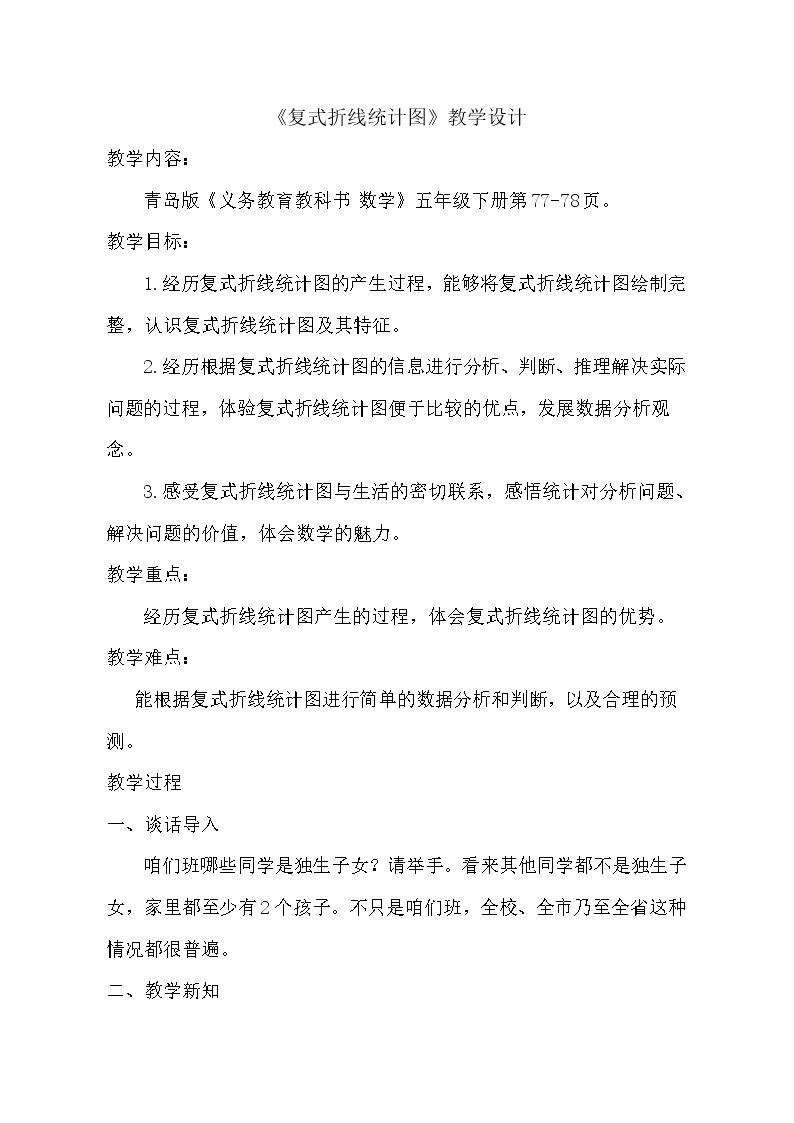 《复式折线统计图》教学设计

教学内容：

青岛版《义务教育教科书 数学》五年级下册第77-78页。

教学目标：

1.经历复式折线统计图的产生过程，能够将复式折线统计图绘制完整，认识复式折线统计图及其特征。

2.经历根据复式折线统计图的信息进行分析、判断、推理解决实际问题的过程，体验复式折线统计图便于比较的优点，发展数据分析观念。

3.感受复式折线统计图与生活的密切联系，感悟统计对分析问题、解决问题的价值，体会数学的魅力。

教学重点：

经历复式折线统计图产生的过程，体会复式折线统计图的优势。

教学难点：

能根据复式折线统计图进行简单的数据分析和判断，以及合理的预测。

教学过程

一、谈话导入

咱们班哪些同学是独生子女？请举手。看来其他同学都不是独生子女，家里都至少有2个孩子。不只是咱们班，全校、全市乃至全省这种情况都很普遍。

二、教学新知